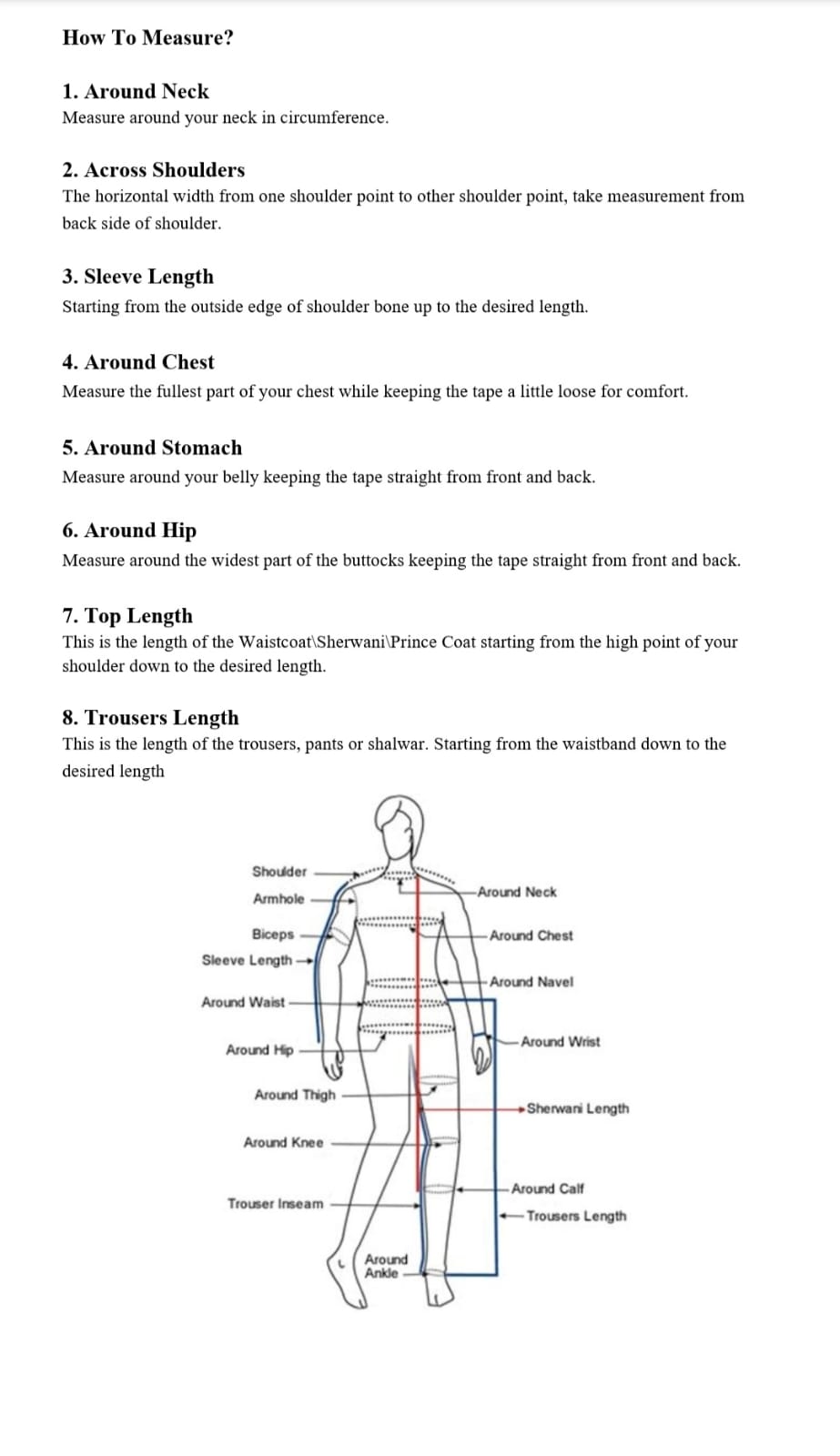 How To Measure?

1. Around Neck
Measure around your neck in circumference.

2. Across Shoulders
The horizontal width from one shoulder point to other shoulder point, take measurement from back side of shoulder.

3. Sleeve Length
Starting from the outside edge of shoulder bone up to the desired length.

4. Around Chest
Measure the fullest part of your chest while keeping the tape a little loose for comfort.

5. Around Stomach
Measure around your belly keeping the tape straight from front and back.

6. Around Hip
Measure around the widest part of the buttocks keeping the tape straight from front and back.

7. Top Length
This is the length of the Waistcoat\Sherwani\Prince Coat starting from the high point of your shoulder down to the desired length.

8. Trousers Length
This is the length of the trousers, pants or shalwar. Starting from the waistband down to the desired length

Shoulder
Armhole
Biceps
Sleeve Length
Around Waist
Around Hip
Around Thigh
Around Knee
Trouser Inseam
Around Ankle
Around Neck
Around Chest
Around Navel
Around Wrist
Sherwani Length
Around Calf
Trousers Length